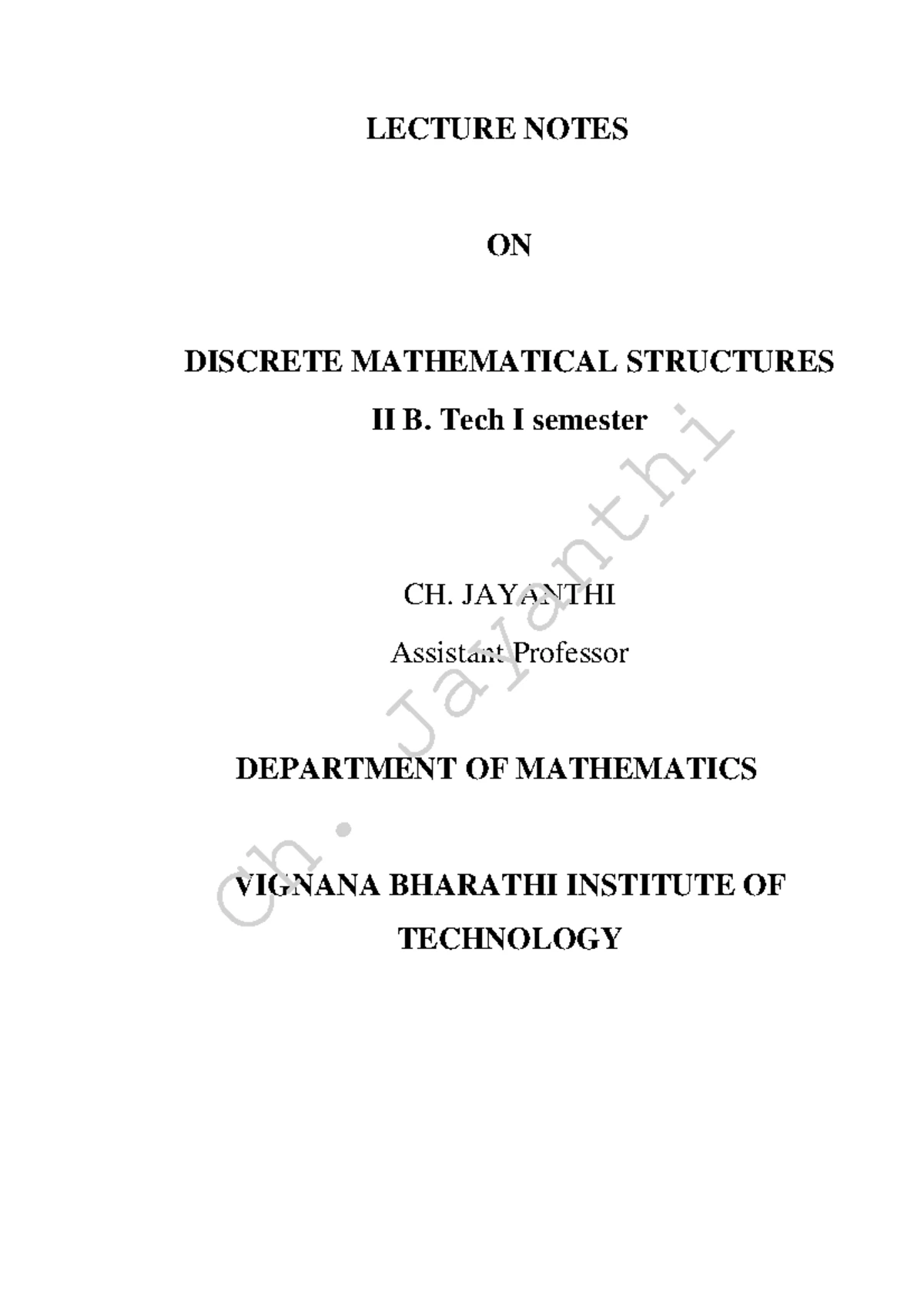 LECTURE NOTES

ON

DISCRETE MATHEMATICAL STRUCTURES

II B. Tech I semester

CH. JAYANTHI

Assistant Professor

DEPARTMENT OF MATHEMATICS

VIGNANA BHARATHI INSTITUTE OF TECHNOLOGY

Ch. Jayanthi